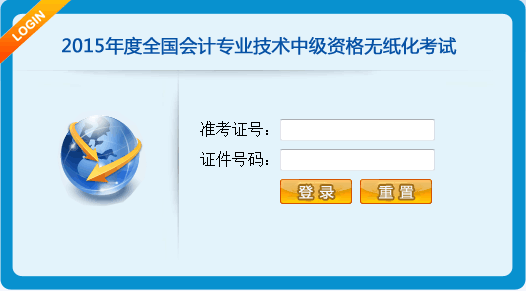 LOGIN

2015年度全国会计专业技术中级资格无纸化考试

准考证号：
证件号码：
登录 重置